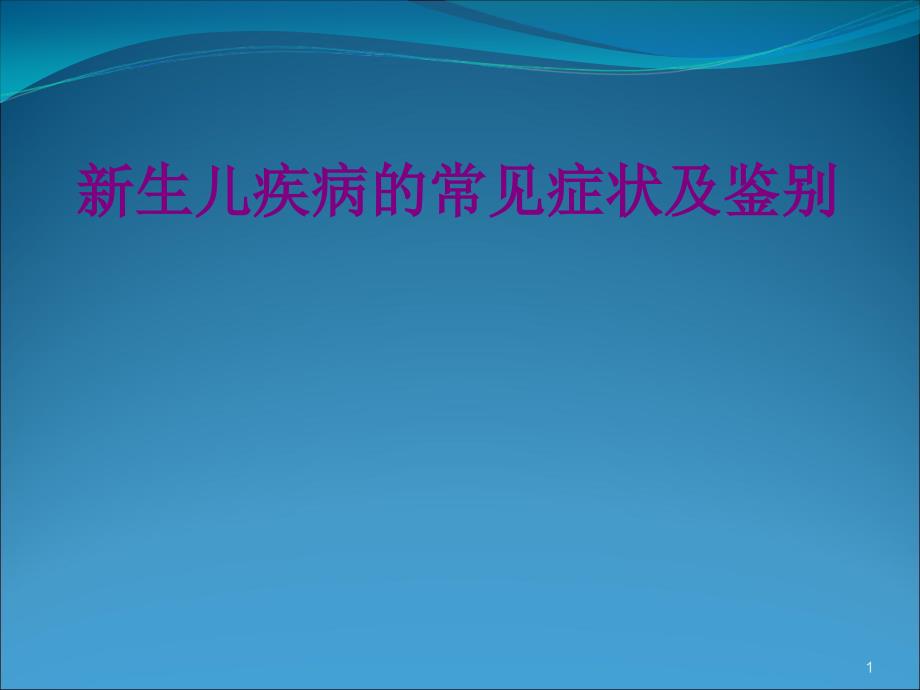 新生儿疾病的常见症状及鉴别

1